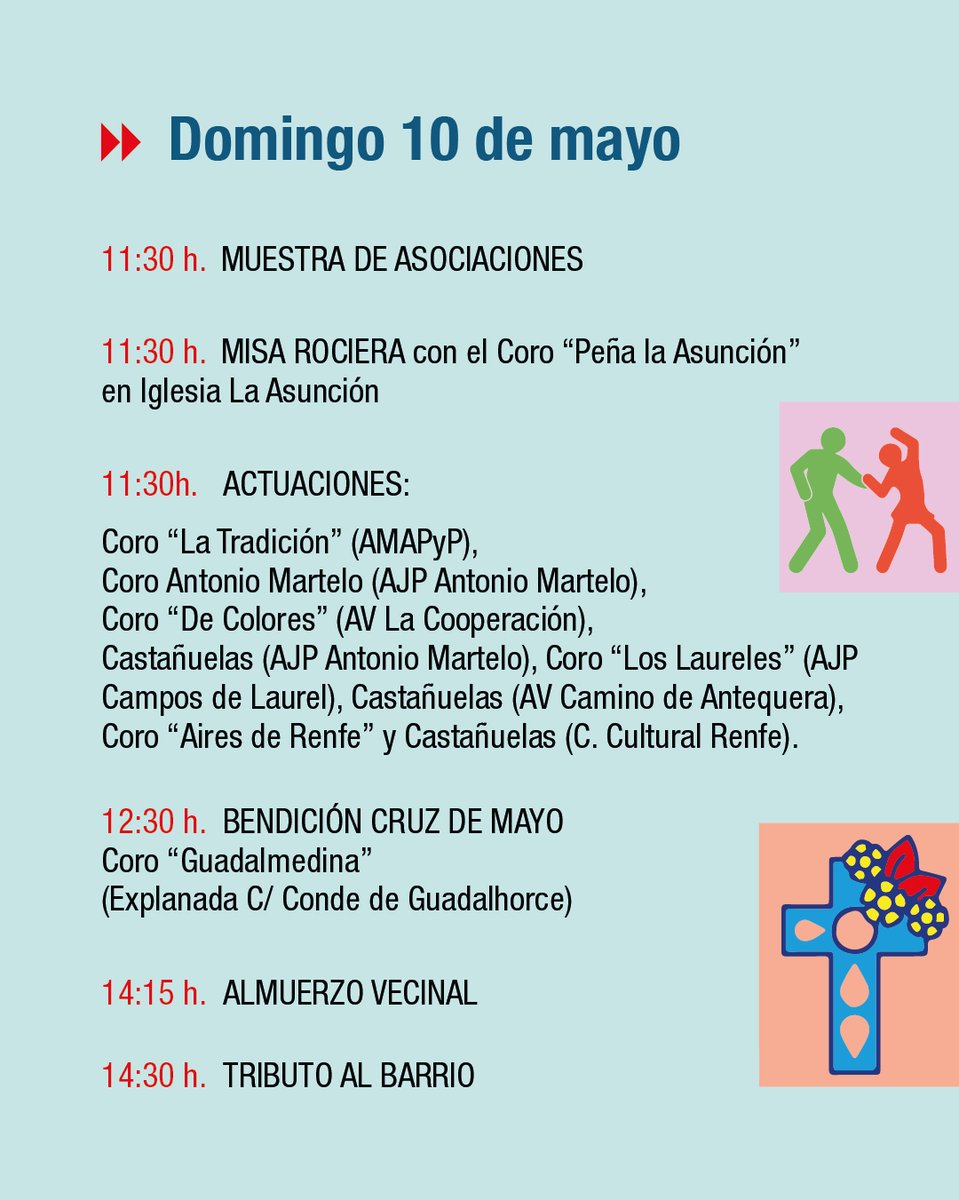 Domingo 10 de mayo

11:30 h. MUESTRA DE ASOCIACIONES

11:30 h. MISA ROCIERA con el Coro “Peña la Asunción” en Iglesia La Asunción

11:30h. ACTUACIONES:

Coro “La Tradición” (AMAPyP), Coro Antonio Martelo (AJP Antonio Martelo), Coro “De Colores” (AV La Cooperación), Castañuelas (AJP Antonio Martelo), Coro “Los Laureles” (AJP Campos de Laurel), Castañuelas (AV Camino de Antequera), Coro “Aires de Renfe” y Castañuelas (C. Cultural Renfe).

12:30 h. BENDICIÓN CRUZ DE MAYO
Coro “Guadalmedina”
(Explanada C/ Conde de Guadalhorce)

14:15 h. ALMUERZO VECINAL

14:30 h. TRIBUTO AL BARRIO